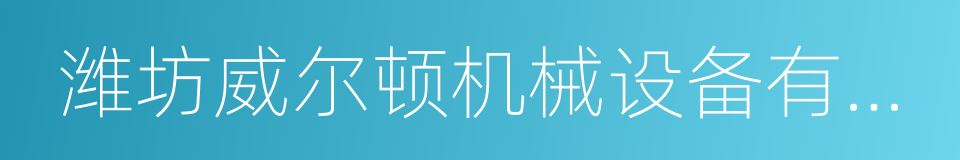 潍坊威尔顿机械设备有...